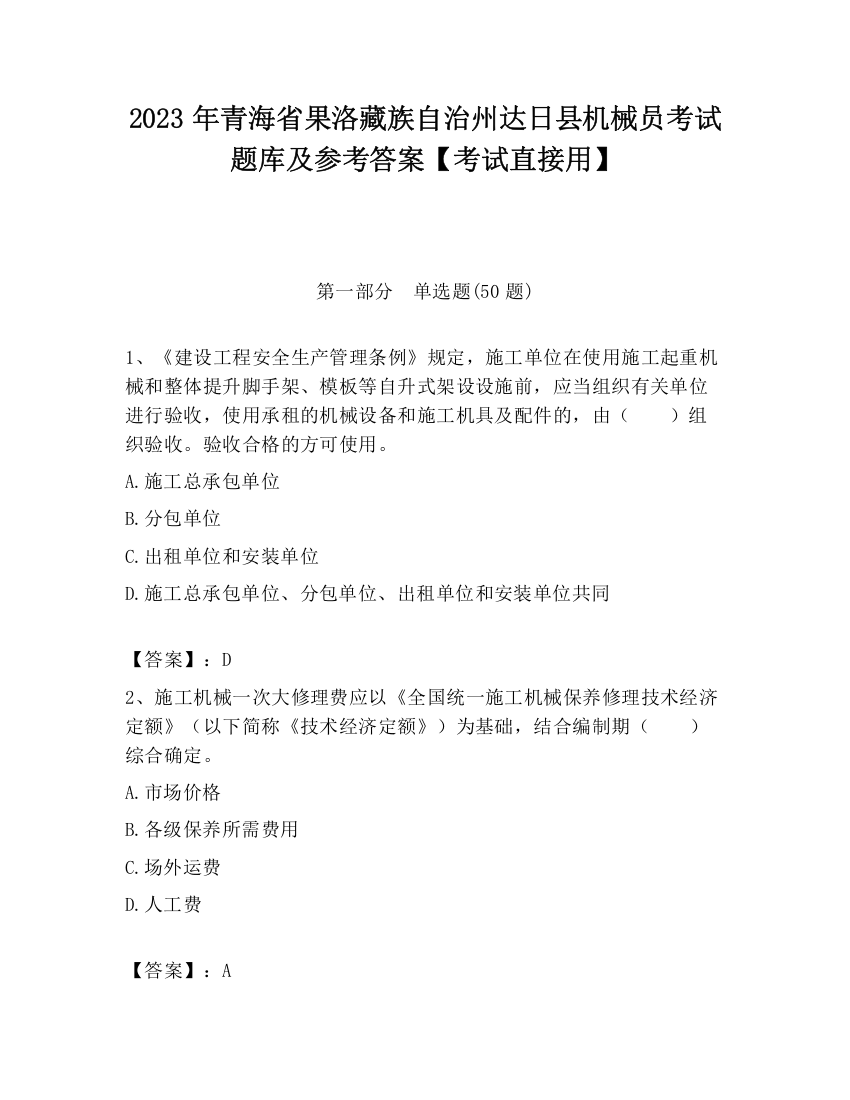 2023 年青海省果洛藏族自治州达日县机械员考试题库及参考答案【考试直接用】

第一部分 单选题(50 题)

1、《建设工程安全生产管理条例》规定，施工单位在使用施工起重机械和整体提升脚手架、模板等自升式架设设施前，应当组织有关单位进行验收，使用承租的机械设备和施工机具及配件的，由（ ）组织验收。验收合格的方可使用。

A.施工总承包单位

B.分包单位

C.出租单位和安装单位

D.施工总承包单位、分包单位、出租单位和安装单位共同

【答案】：D

2、施工机械一次大修理费应以《全国统一施工机械保养修理技术经济定额》（以下简称《技术经济定额》）为基础，结合编制期（ ）综合确定。

A.市场价格

B.各级保养所需费用

C.场外运费

D.人工费

【答案】：A